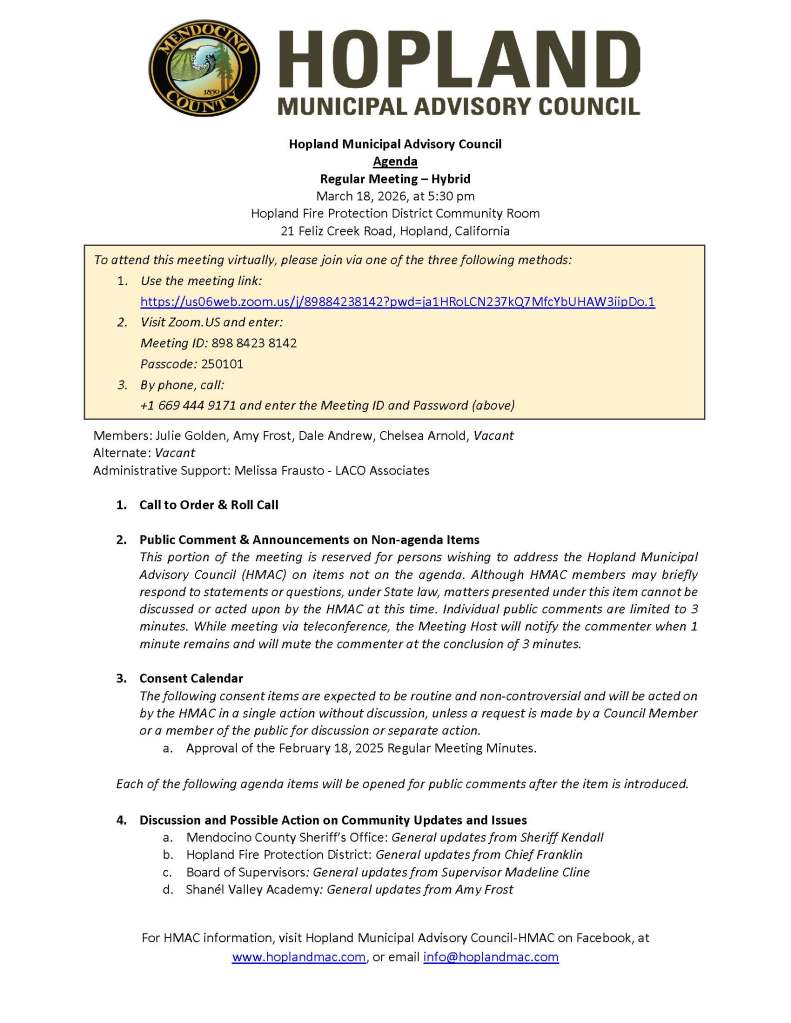 MENDOCINO COUNTY 1850

HOPLAND
MUNICIPAL ADVISORY COUNCIL

Hopland Municipal Advisory Council
Agenda
Regular Meeting – Hybrid
March 18, 2026, at 5:30 pm
Hopland Fire Protection District Community Room
21 Feliz Creek Road, Hopland, California

To attend this meeting virtually, please join via one of the three following methods:
1. Use the meeting link:
https://us06web.zoom.us/j/89884238142?pwd=ja1HRoLCN237kQ7MfcYbUHAW3iipDo.1
2. Visit Zoom.US and enter:
Meeting ID: 898 8423 8142
Passcode: 250101
3. By phone, call:
+1 669 444 9171 and enter the Meeting ID and Password (above)

Members: Julie Golden, Amy Frost, Dale Andrew, Chelsea Arnold, Vacant
Alternate: Vacant
Administrative Support: Melissa Frausto - LACO Associates

1. Call to Order & Roll Call

2. Public Comment & Announcements on Non-agenda Items
This portion of the meeting is reserved for persons wishing to address the Hopland Municipal Advisory Council (HMAC) on items not on the agenda. Although HMAC members may briefly respond to statements or questions, under State law, matters presented under this item cannot be discussed or acted upon by the HMAC at this time. Individual public comments are limited to 3 minutes. While meeting via teleconference, the Meeting Host will notify the commenter when 1 minute remains and will mute the commenter at the conclusion of 3 minutes.

3. Consent Calendar
The following consent items are expected to be routine and non-controversial and will be acted on by the HMAC in a single action without discussion, unless a request is made by a Council Member or a member of the public for discussion or separate action.
a. Approval of the February 18, 2025 Regular Meeting Minutes.

Each of the following agenda items will be opened for public comments after the item is introduced.

4. Discussion and Possible Action on Community Updates and Issues
a. Mendocino County Sheriff's Office: General updates from Sheriff Kendall
b. Hopland Fire Protection District: General updates from Chief Franklin
c. Board of Supervisors: General updates from Supervisor Madeline Cline
d. Shanél Valley Academy: General updates from Amy Frost

For HMAC information, visit Hopland Municipal Advisory Council-HMAC on Facebook, at www.hoplandmac.com, or email info@hoplandmac.com